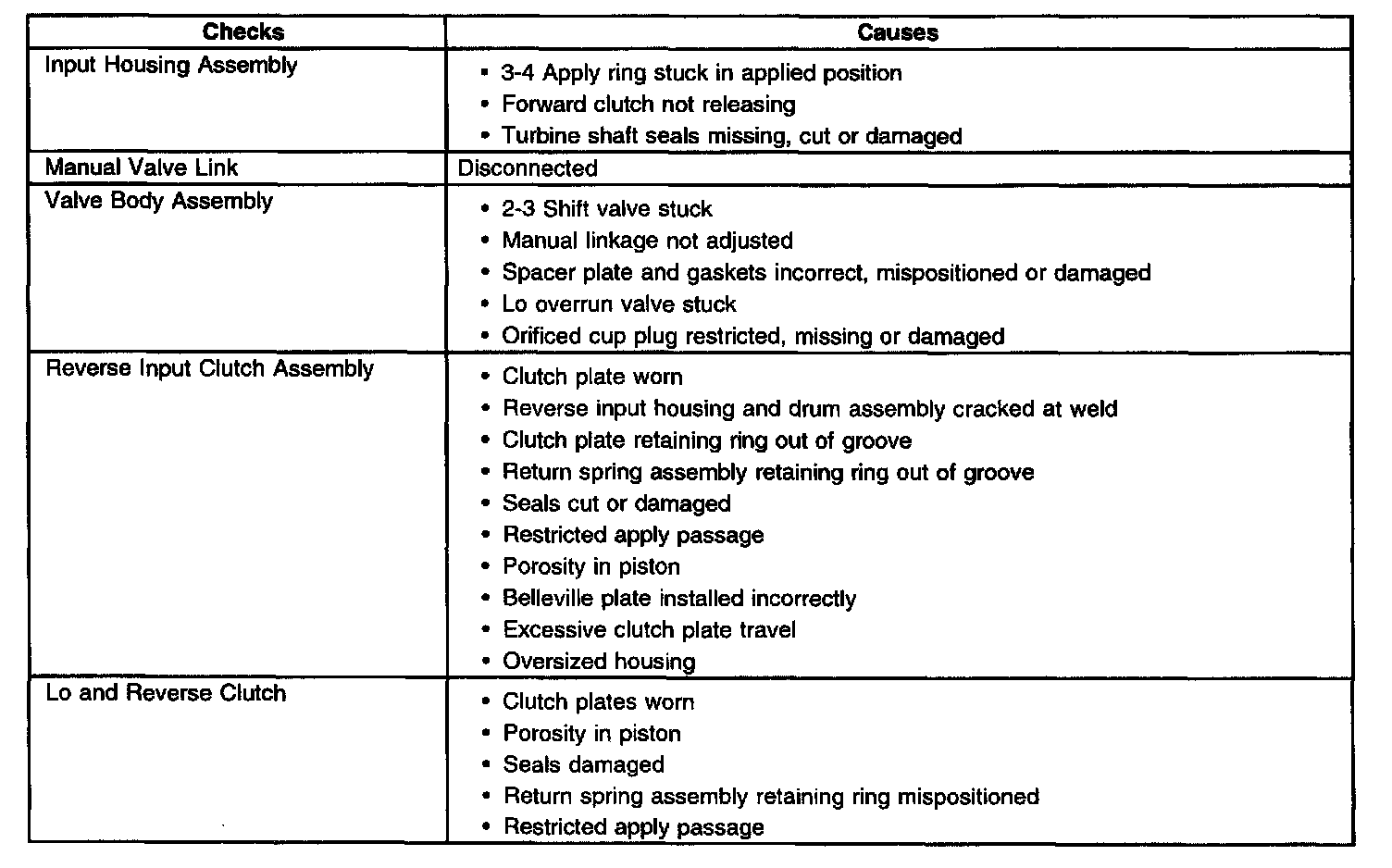 | Checks | Causes |
|---|---|
| Input Housing Assembly | • 3-4 Apply ring stuck in applied position<br>• Forward clutch not releasing<br>• Turbine shaft seals missing, cut or damaged |
| Manual Valve Link | Disconnected |
| Valve Body Assembly | • 2-3 Shift valve stuck<br>• Manual linkage not adjusted<br>• Spacer plate and gaskets incorrect, mispositioned or damaged<br>• Lo overrun valve stuck<br>• Orificed cup plug restricted, missing or damaged |
| Reverse Input Clutch Assembly | • Clutch plate worn<br>• Reverse input housing and drum assembly cracked at weld<br>• Clutch plate retaining ring out of groove<br>• Return spring assembly retaining ring out of groove<br>• Seals cut or damaged<br>• Restricted apply passage<br>• Porosity in piston<br>• Belleville plate installed incorrectly<br>• Excessive clutch plate travel<br>• Oversized housing |
| Lo and Reverse Clutch | • Clutch plates worn<br>• Porosity in piston<br>• Seals damaged<br>• Return spring assembly retaining ring mispositioned<br>• Restricted apply passage |